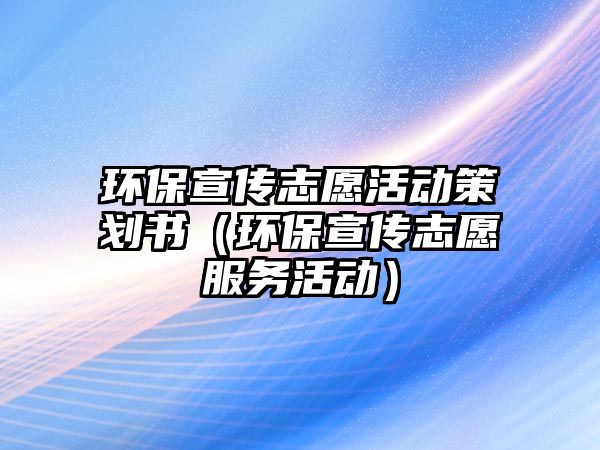 环保宣传志愿活动策划书（环保宣传志愿服务活动）